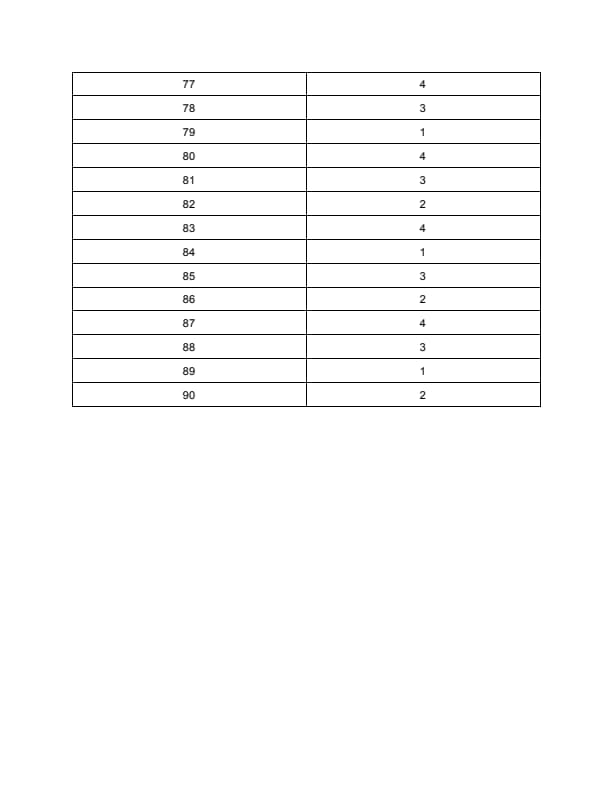 | 77 | 4 |
|---|---|
| 78 | 3 |
| 79 | 1 |
| 80 | 4 |
| 81 | 3 |
| 82 | 2 |
| 83 | 4 |
| 84 | 1 |
| 85 | 3 |
| 86 | 2 |
| 87 | 4 |
| 88 | 3 |
| 89 | 1 |
| 90 | 2 |